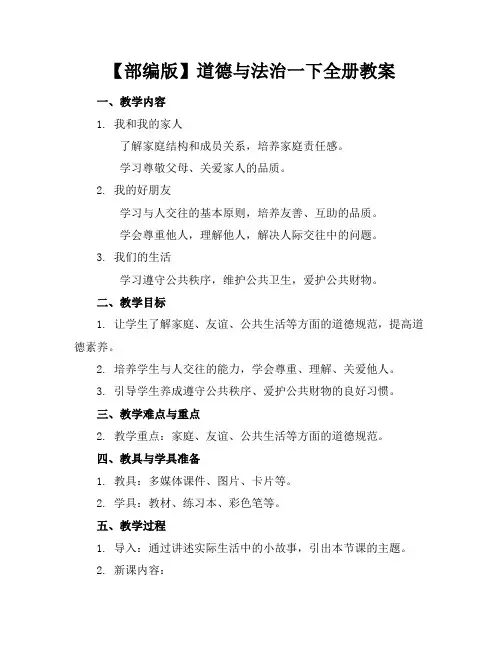 【部编版】道德与法治一下全册教案

一、教学内容

1. 我和我的家人

了解家庭结构和成员关系，培养家庭责任感。

学习尊敬父母、关爱家人的品质。

2. 我的好朋友

学习与人交往的基本原则，培养友善、互助的品质。

学会尊重他人，理解他人，解决人际交往中的问题。

3. 我们的生活

学习遵守公共秩序，维护公共卫生，爱护公共财物。

二、教学目标

1. 让学生了解家庭、友谊、公共生活等方面的道德规范，提高道德素养。

2. 培养学生与人交往的能力，学会尊重、理解、关爱他人。

3. 引导学生养成遵守公共秩序、爱护公共财物的良好习惯。

三、教学难点与重点

2. 教学重点：家庭、友谊、公共生活等方面的道德规范。

四、教具与学具准备

1. 教具：多媒体课件、图片、卡片等。

2. 学具：教材、练习本、彩色笔等。

五、教学过程

1. 导入：通过讲述实际生活中的小故事，引出本节课的主题。

2. 新课内容：